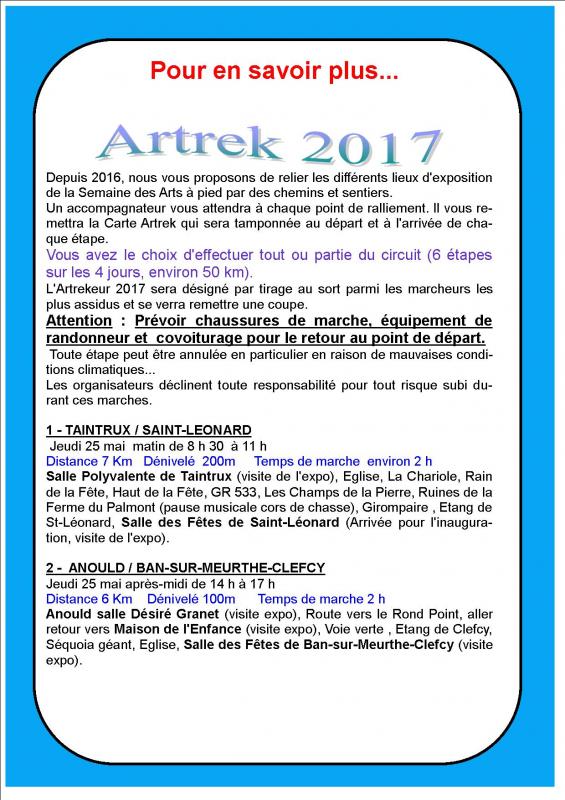 Pour en savoir plus...

Artrek 2017

Depuis 2016, nous vous proposons de relier les différents lieux d'exposition de la Semaine des Arts à pied par des chemins et sentiers.
Un accompagnateur vous attendra à chaque point de ralliement. Il vous remettra la Carte Artrek qui sera tamponnée au départ et à l'arrivée de chaque étape.
Vous avez le choix d'effectuer tout ou partie du circuit (6 étapes sur les 4 jours, environ 50 km).
L'Artrekeur 2017 sera désigné par tirage au sort parmi les marcheurs les plus assidus et se verra remettre une coupe.
Attention : Prévoir chaussures de marche, équipement de randonneur et covoiturage pour le retour au point de départ.
Toute étape peut être annulée en particulier en raison de mauvaises conditions climatiques...
Les organisateurs déclinent toute responsabilité pour tout risque subi durant ces marches.

1 - TAINTRUX / SAINT-LEONARD
Jeudi 25 mai matin de 8 h 30 à 11 h
Distance 7 Km Dénivelé 200m Temps de marche environ 2 h
Salle Polyvalente de Taintrux (visite de l'expo), Eglise, La Chariole, Rain de la Fête, Haut de la Fête, GR 533, Les Champs de la Pierre, Ruines de la Ferme du Palmont (pause musicale cors de chasse), Girompaire , Etang de St-Léonard, Salle des Fêtes de Saint-Léonard (Arrivée pour l'inauguration, visite de l'expo).

2 - ANOULD / BAN-SUR-MEURTHE-CLEFCY
Jeudi 25 mai après-midi de 14 h à 17 h
Distance 6 Km Dénivelé 100m Temps de marche 2 h
Anould salle Désiré Granet (visite expo), Route vers le Rond Point, aller retour vers Maison de l'Enfance (visite expo), Voie verte , Etang de Clefcy, Séquoia géant, Eglise, Salle des Fêtes de Ban-sur-Meurthe-Clefcy (visite expo).